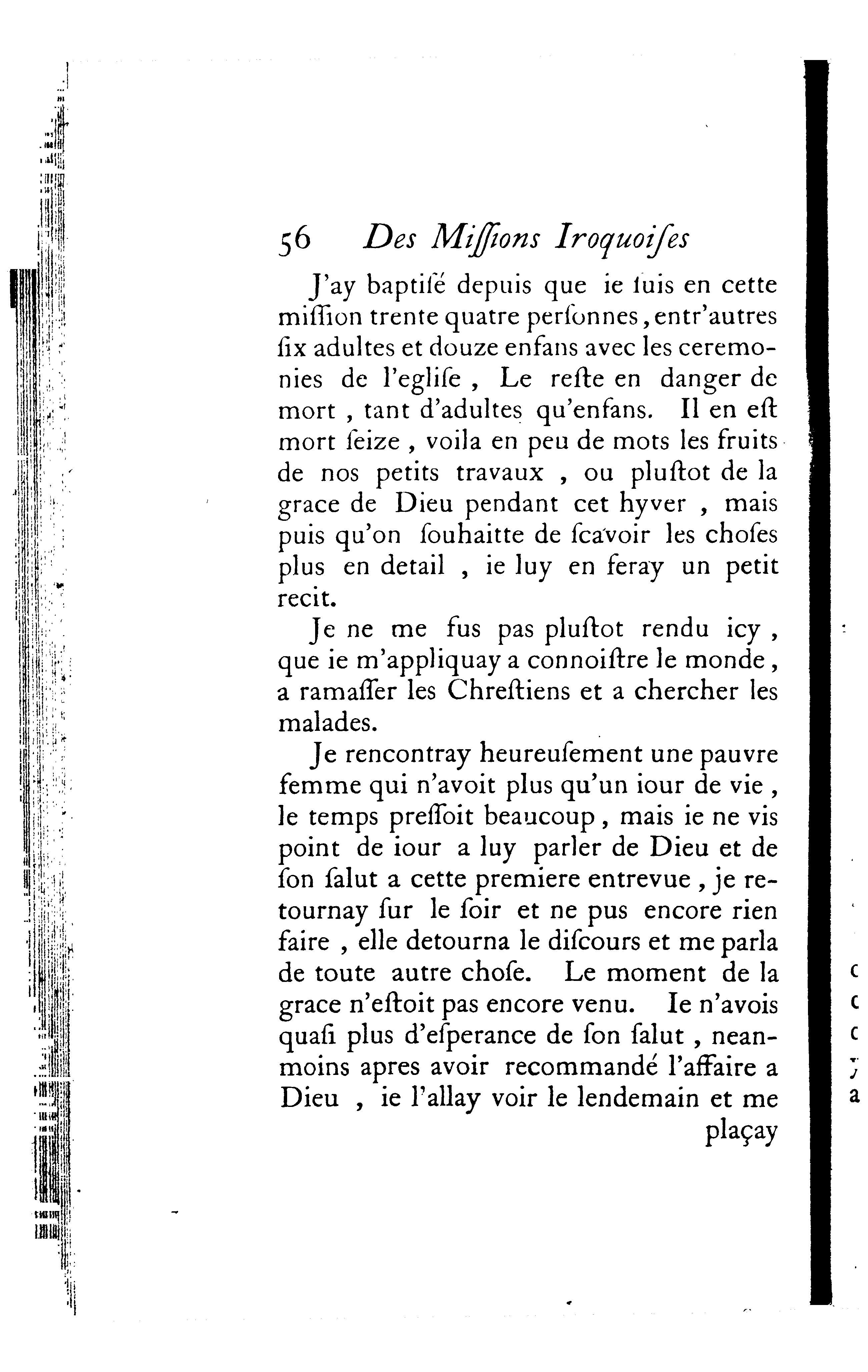 56 Des Miſſions Iroquoiſes

J'ay baptiſé depuis que ie ſuis en cette miſſion trente quatre perſonnes, entr'autres ſix adultes et douze enfans avec les ceremonies de l'egliſe, Le reſte en danger de mort, tant d'adultes qu'enfans. Il en eſt mort ſeize, voila en peu de mots les fruits de nos petits travaux, ou pluſtot de la grace de Dieu pendant cet hyver, mais puis qu'on ſouhaitte de ſcavoir les choſes plus en detail, ie luy en feray un petit recit.

Je ne me fus pas pluſtot rendu icy, que ie m'appliquay a connoiſtre le monde, a ramaſſer les Chreſtiens et a chercher les malades.

Je rencontray heureuſement une pauvre femme qui n'avoit plus qu'un iour de vie, le temps preſſoit beaucoup, mais ie ne vis point de iour a luy parler de Dieu et de ſon ſalut a cette premiere entrevue, je retournay ſur le ſoir et ne pus encore rien faire, elle detourna le diſcours et me parla de toute autre choſe. Le moment de la grace n'eſtoit pas encore venu. Ie n'avois quaſi plus d'eſperance de ſon ſalut, neanmoins apres avoir recommandé l'affaire a Dieu, ie l'allay voir le lendemain et me plaçay